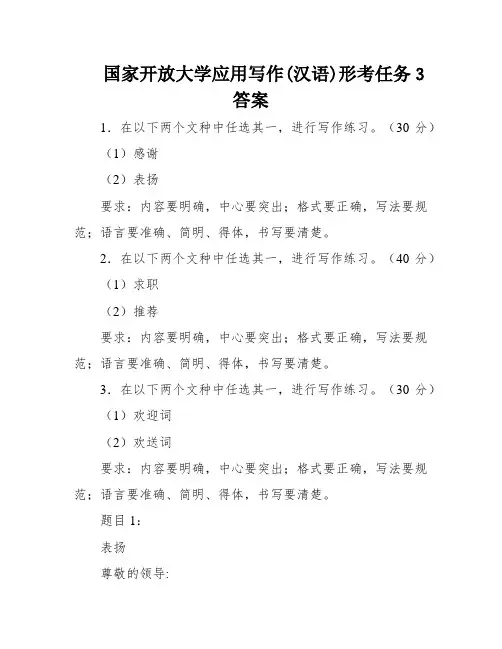 国家开放大学应用写作(汉语)形考任务 3 答案

1．在以下两个文种中任选其一，进行写作练习。（30 分）

（1）感谢

（2）表扬

要求：内容要明确，中心要突出；格式要正确，写法要规范；语言要准确、简明、得体，书写要清楚。

2．在以下两个文种中任选其一，进行写作练习。（40 分）

（1）求职

（2）推荐

要求：内容要明确，中心要突出；格式要正确，写法要规范；语言要准确、简明、得体，书写要清楚。

3．在以下两个文种中任选其一，进行写作练习。（30 分）

（1）欢迎词

（2）欢送词

要求：内容要明确，中心要突出；格式要正确，写法要规范；语言要准确、简明、得体，书写要清楚。

题目 1:

表扬

尊敬的领导: